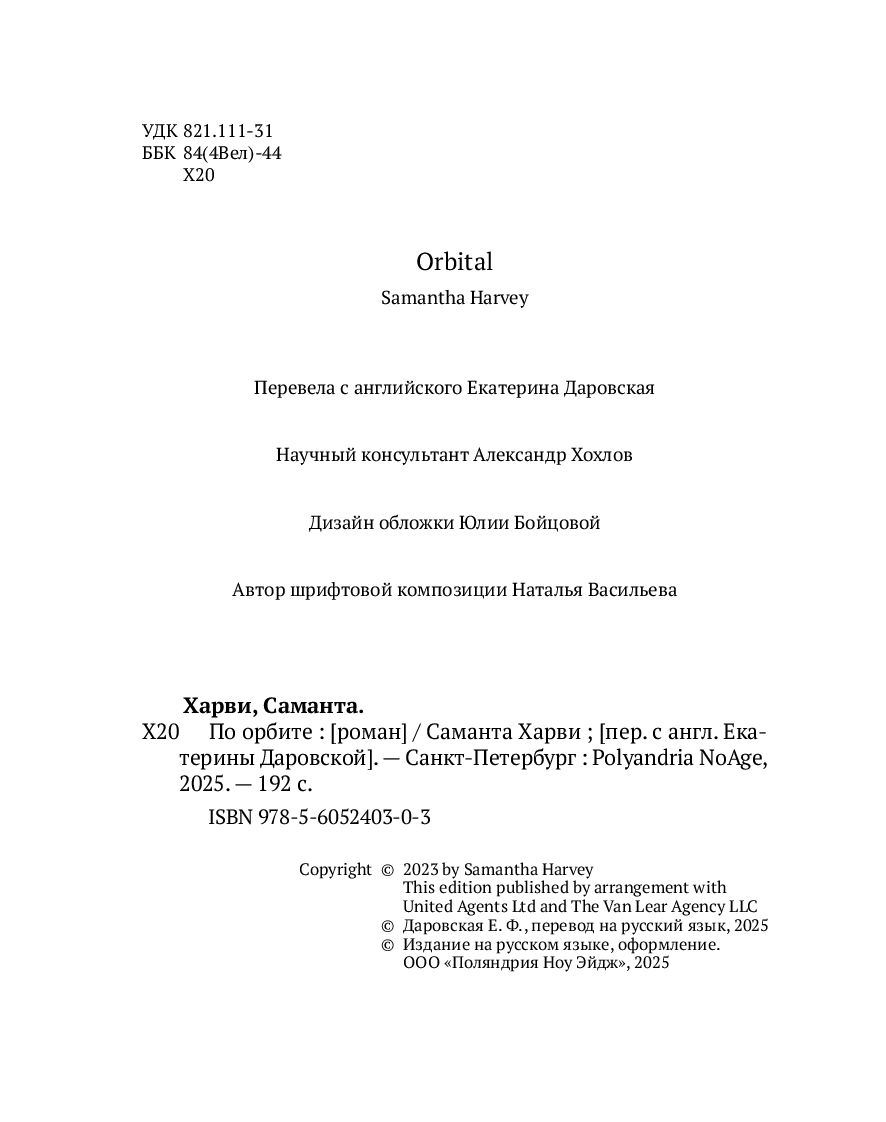 УДК 821.111-31
ББК 84(4Вел)-44
Х20

Orbital
Samantha Harvey

Перевела с английского Екатерина Даровская

Научный консультант Александр Хохлов

Дизайн обложки Юлии Бойцовой

Автор шрифтовой композиции Наталья Васильева

Харви, Саманта.
Х20 По орбите : [роман] / Саманта Харви ; [пер. с англ. Екатерины Даровской]. — Санкт-Петербург : Polyandria NoAge, 2025. — 192 с.

ISBN 978-5-6052403-0-3

Copyright © 2023 by Samantha Harvey
This edition published by arrangement with United Agents Ltd and The Van Lear Agency LLC
© Даровская Е. Ф., перевод на русский язык, 2025
© Издание на русском языке, оформление. ООО «Поляндрия Ноу Эйдж», 2025